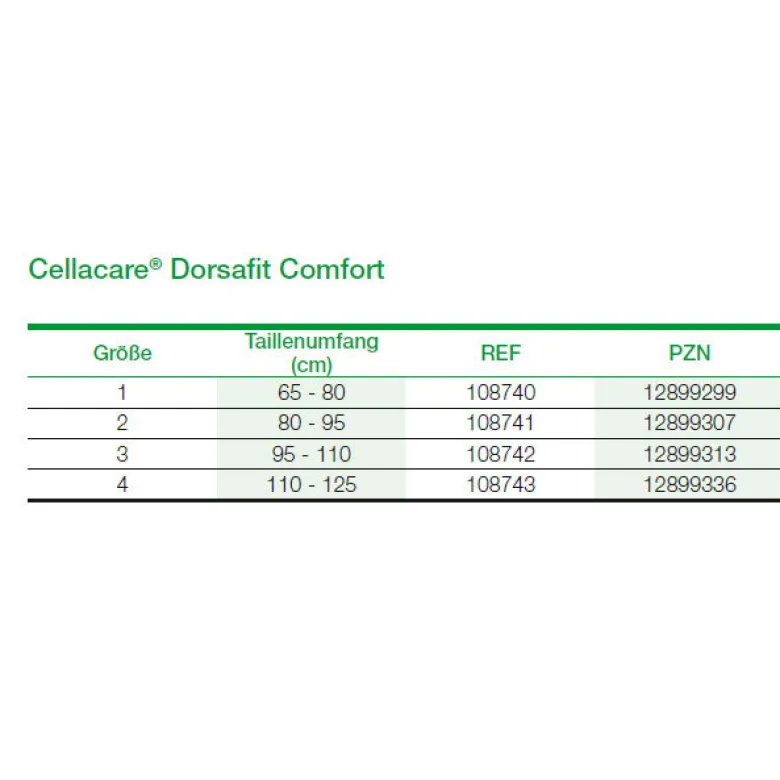 Cellacare® Dorsafit Comfort

| Größe | Taillenumfang (cm) | REF | PZN |
|---|---|---|---|
| 1 | 65 - 80 | 108740 | 12899299 |
| 2 | 80 - 95 | 108741 | 12899307 |
| 3 | 95 - 110 | 108742 | 12899313 |
| 4 | 110 - 125 | 108743 | 12899336 |